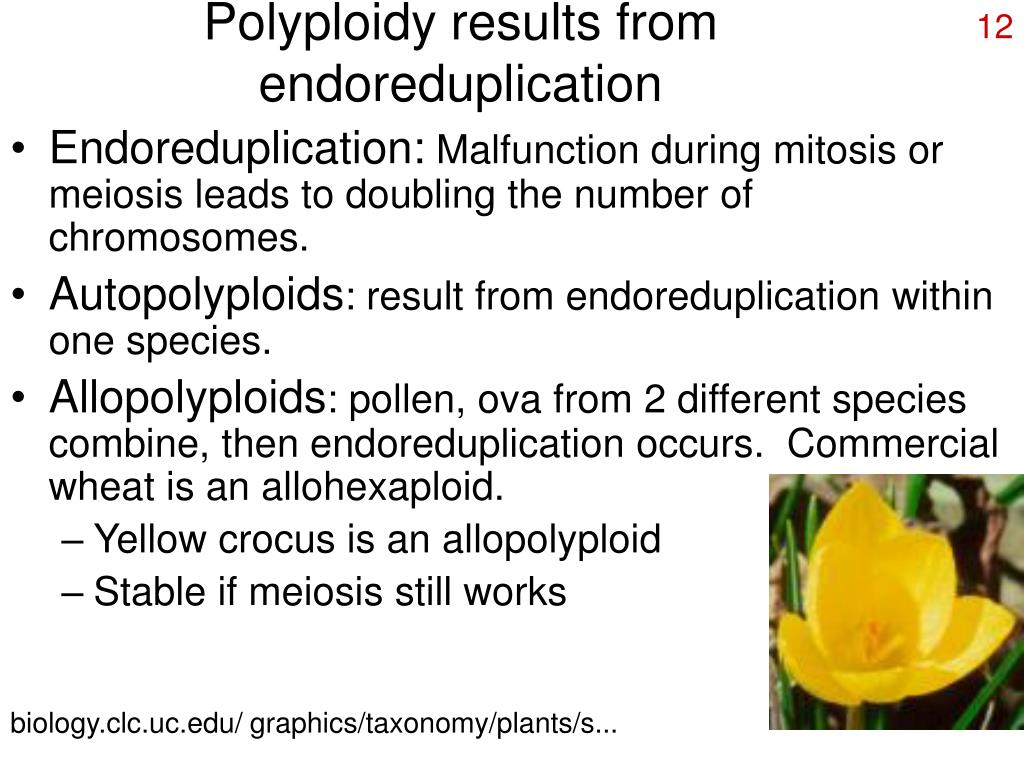 Polyploidy results from endoreduplication

12

• Endoreduplication: Malfunction during mitosis or meiosis leads to doubling the number of chromosomes.
• Autopolyploids: result from endoreduplication within one species.
• Allopolyploids: pollen, ova from 2 different species combine, then endoreduplication occurs. Commercial wheat is an allohexaploid.
– Yellow crocus is an allopolyploid
– Stable if meiosis still works

biology.clc.uc.edu/ graphics/taxonomy/plants/s...